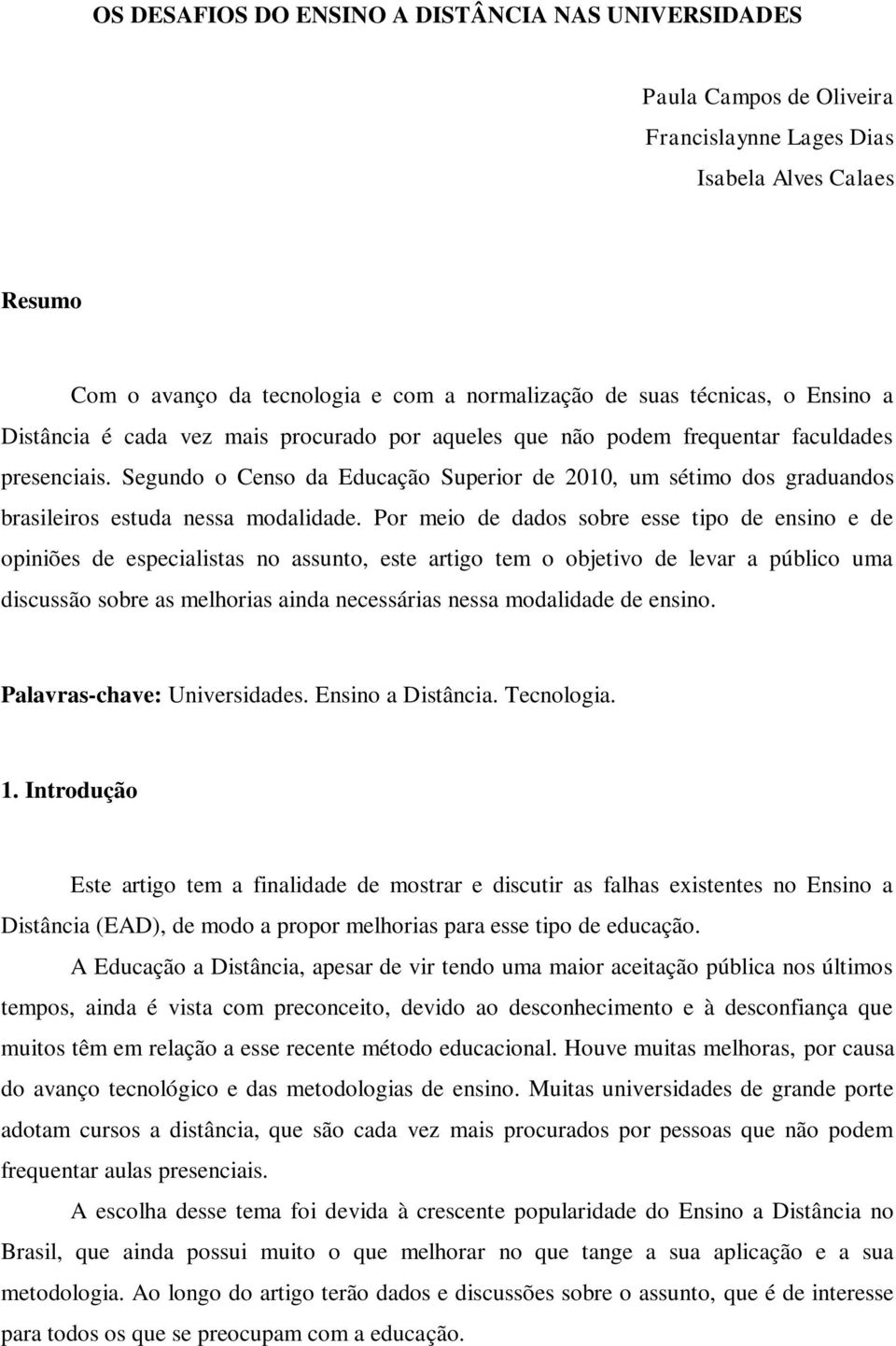 OS DESAFIOS DO ENSINO A DISTÂNCIA NAS UNIVERSIDADES

Paula Campos de Oliveira
Francislaynne Lages Dias
Isabela Alves Calaes

Resumo

Com o avanço da tecnologia e com a normalização de suas técnicas, o Ensino a Distância é cada vez mais procurado por aqueles que não podem frequentar faculdades presenciais. Segundo o Censo da Educação Superior de 2010, um sétimo dos graduandos brasileiros estuda nessa modalidade. Por meio de dados sobre esse tipo de ensino e de opiniões de especialistas no assunto, este artigo tem o objetivo de levar a público uma discussão sobre as melhorias ainda necessárias nessa modalidade de ensino.

Palavras-chave: Universidades. Ensino a Distância. Tecnologia.

1. Introdução

Este artigo tem a finalidade de mostrar e discutir as falhas existentes no Ensino a Distância (EAD), de modo a propor melhorias para esse tipo de educação.

A Educação a Distância, apesar de vir tendo uma maior aceitação pública nos últimos tempos, ainda é vista com preconceito, devido ao desconhecimento e à desconfiança que muitos têm em relação a esse recente método educacional. Houve muitas melhoras, por causa do avanço tecnológico e das metodologias de ensino. Muitas universidades de grande porte adotam cursos a distância, que são cada vez mais procurados por pessoas que não podem frequentar aulas presenciais.

A escolha desse tema foi devida à crescente popularidade do Ensino a Distância no Brasil, que ainda possui muito o que melhorar no que tange a sua aplicação e a sua metodologia. Ao longo do artigo terão dados e discussões sobre o assunto, que é de interesse para todos os que se preocupam com a educação.